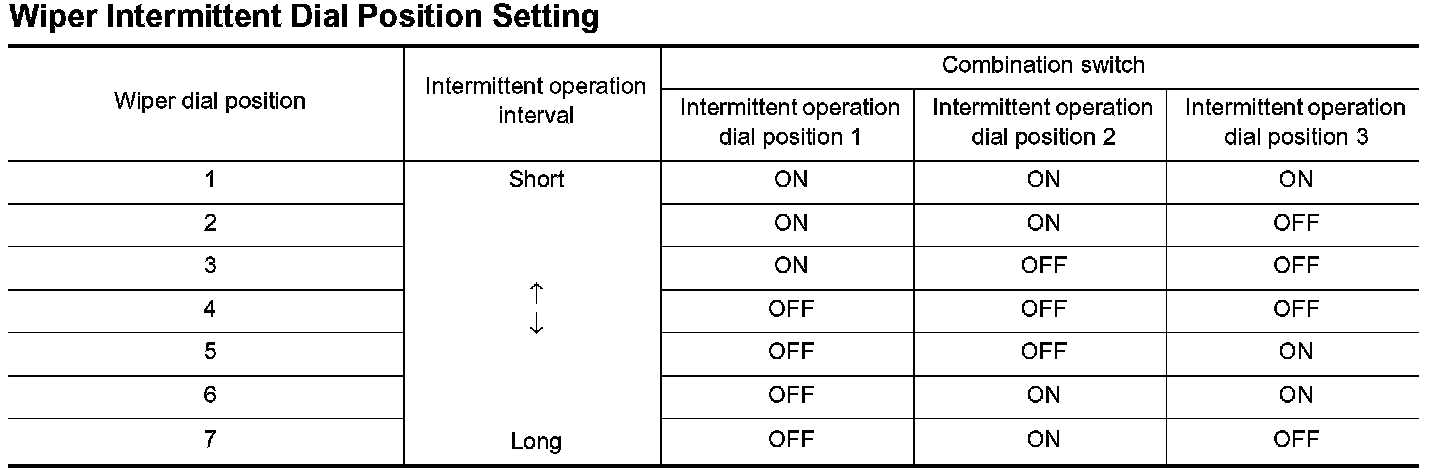 Wiper Intermittent Dial Position Setting

| Wiper dial position | Intermittent operation interval | Combination switch | | |
|---|---|---|---|---|
| | | Intermittent operation dial position 1 | Intermittent operation dial position 2 | Intermittent operation dial position 3 |
| 1 | Short | ON | ON | ON |
| 2 | | ON | ON | OFF |
| 3 | | ON | OFF | OFF |
| 4 | ↑ ↓ | OFF | OFF | OFF |
| 5 | | OFF | OFF | ON |
| 6 | | OFF | ON | ON |
| 7 | Long | OFF | ON | OFF |